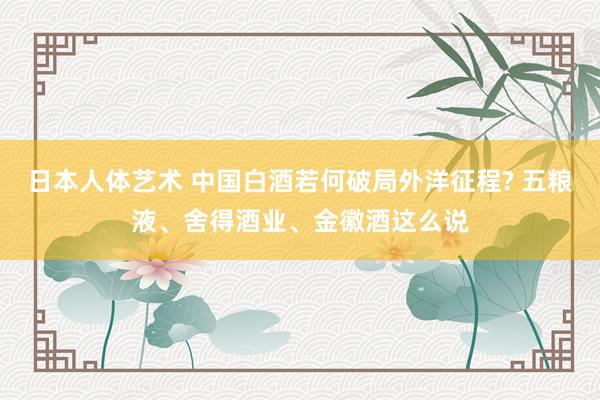 日本人体艺术 中国白酒若何破局外洋征程? 五粮液、舍得酒业、金徽酒这么说